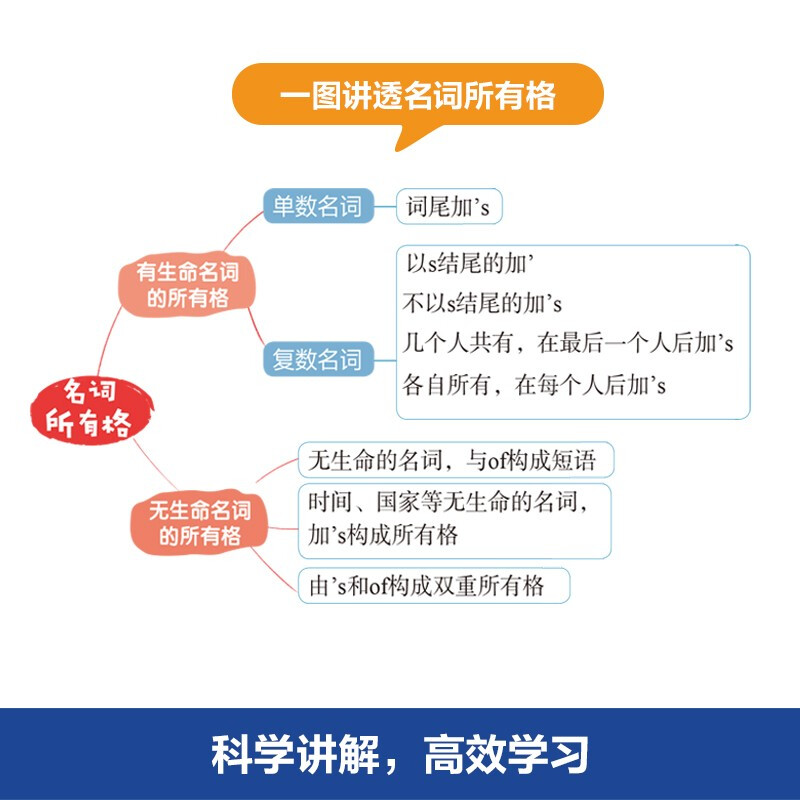 一图讲透名词所有格

名词所有格

有生命名词的所有格

单数名词

词尾加’s

复数名词

以s结尾的加’
不以s结尾的加’s
几个人共有，在最后一个人后加’s
各自所有，在每个人后加’s

无生命名词的所有格

无生命的名词，与of构成短语

时间、国家等无生命的名词，加’s构成所有格

由’s和of构成双重所有格

科学讲解，高效学习